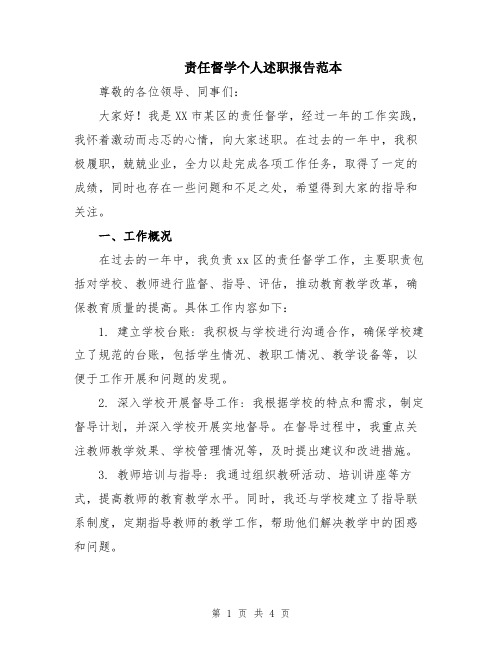 责任督学个人述职报告范本

尊敬的各位领导、同事们：

大家好！我是XX市某区的责任督学，经过一年的工作实践，我怀着激动而忐忑的心情，向大家述职。在过去的一年中，我积极履职，兢兢业业，全力以赴完成各项工作任务，取得了一定的成绩，同时也存在一些问题和不足之处，希望得到大家的指导和关注。

一、工作概况

在过去的一年中，我负责xx区的责任督学工作，主要职责包括对学校、教师进行监督、指导、评估，推动教育教学改革，确保教育质量的提高。具体工作内容如下：

1. 建立学校台账：我积极与学校进行沟通合作，确保学校建立了规范的台账，包括学生情况、教职工情况、教学设备等，以便于工作开展和问题的发现。

2. 深入学校开展督导工作：我根据学校的特点和需求，制定督导计划，并深入学校开展实地督导。在督导过程中，我重点关注教师教学效果、学校管理情况等，及时提出建议和改进措施。

3. 教师培训与指导：我通过组织教研活动、培训讲座等方式，提高教师的教育教学水平。同时，我还与学校建立了指导联系制度，定期指导教师的教学工作，帮助他们解决教学中的困惑和问题。

第 1 页 共 4 页